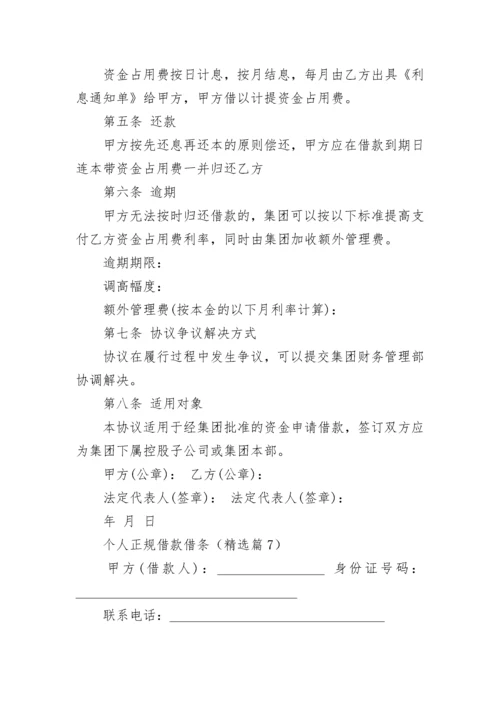 资金占用费按日计息，按月结息，每月由乙方出具《利息通知单》给甲方，甲方借以计提资金占用费。

第五条 还款

甲方按先还息再还本的原则偿还，甲方应在借款到期日连本带资金占用费一并归还乙方

第六条 逾期

甲方无法按时归还借款的，集团可以按以下标准提高支付乙方资金占用费利率，同时由集团加收额外管理费。

逾期期限：

调高幅度：

额外管理费(按本金的以下月利率计算)：

第七条 协议争议解决方式

协议在履行过程中发生争议，可以提交集团财务管理部协调解决。

第八条 适用对象

本协议适用于经集团批准的资金申请借款，签订双方应为集团下属控股子公司或集团本部。

甲方(公章)： 乙方(公章)：

法定代表人(签章)： 法定代表人(签章)：

年 月 日

个人正规借款借条（精选篇 7）

甲方（借款人）：________________ 身份证号码：________________________________

联系电话：________________________________